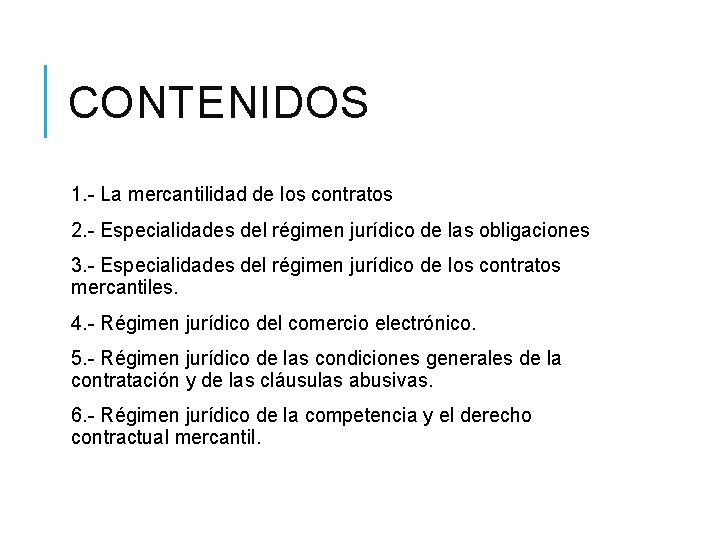 CONTENIDOS

1.- La mercantilidad de los contratos

2.- Especialidades del régimen jurídico de las obligaciones

3.- Especialidades del régimen jurídico de los contratos mercantiles.

4.- Régimen jurídico del comercio electrónico.

5.- Régimen jurídico de las condiciones generales de la contratación y de las cláusulas abusivas.

6.- Régimen jurídico de la competencia y el derecho contractual mercantil.